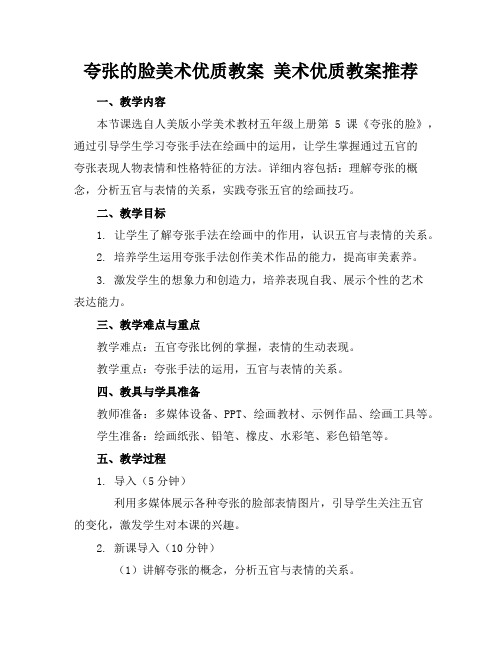 夸张的脸美术优质教案 美术优质教案推荐

一、教学内容

本节课选自人美版小学美术教材五年级上册第 5 课《夸张的脸》，通过引导学生学习夸张手法在绘画中的运用，让学生掌握通过五官的夸张表现人物表情和性格特征的方法。详细内容包括：理解夸张的概念，分析五官与表情的关系，实践夸张五官的绘画技巧。

二、教学目标

1. 让学生了解夸张手法在绘画中的作用，认识五官与表情的关系。

2. 培养学生运用夸张手法创作美术作品的能力，提高审美素养。

3. 激发学生的想象力和创造力，培养表现自我、展示个性的艺术表达能力。

三、教学难点与重点

教学难点：五官夸张比例的掌握，表情的生动表现。

教学重点：夸张手法的运用，五官与表情的关系。

四、教具与学具准备

教师准备：多媒体设备、PPT、绘画教材、示例作品、绘画工具等。

学生准备：绘画纸张、铅笔、橡皮、水彩笔、彩色铅笔等。

五、教学过程

1. 导入（5 分钟）

利用多媒体展示各种夸张的脸部表情图片，引导学生关注五官的变化，激发学生对本课的兴趣。

2. 新课导入（10 分钟）

（1）讲解夸张的概念，分析五官与表情的关系。